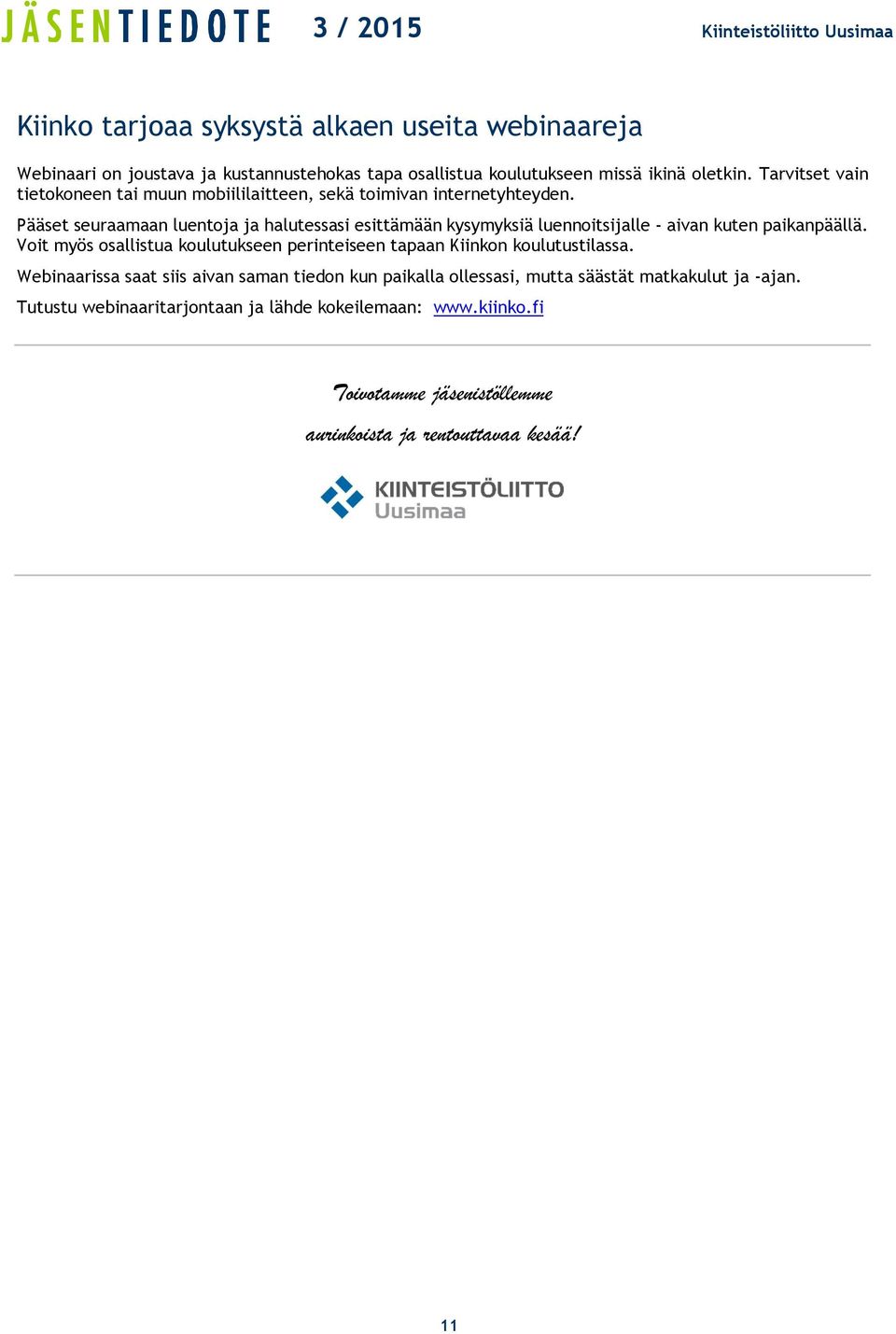 JÄSENTIEDOTE 3 / 2015 Kiinteistöliitto Uusimaa

Kiinko tarjoaa syksystä alkaen useita webinaareja

Webinaari on joustava ja kustannustehokas tapa osallistua koulutukseen missä ikinä oletkin. Tarvitset vain tietokoneen tai muun mobiililaitteen, sekä toimivan internetyhteyden.

Pääset seuraamaan luentoja ja halutessasi esittämään kysymyksiä luennoitsijalle - aivan kuten paikanpäällä. Voit myös osallistua koulutukseen perinteiseen tapaan Kiinkon koulutustilassa.

Webinaarissa saat siis aivan saman tiedon kun paikalla ollessasi, mutta säästät matkakulut ja -ajan.

Tutustu webinaaritarjontaan ja lähde kokeilemaan: www.kiinko.fi

Toivotamme jäsenistöllemme

aurinkoista ja rentouttavaa kesää!

KIINTEISTÖLIITTO Uusimaa

11